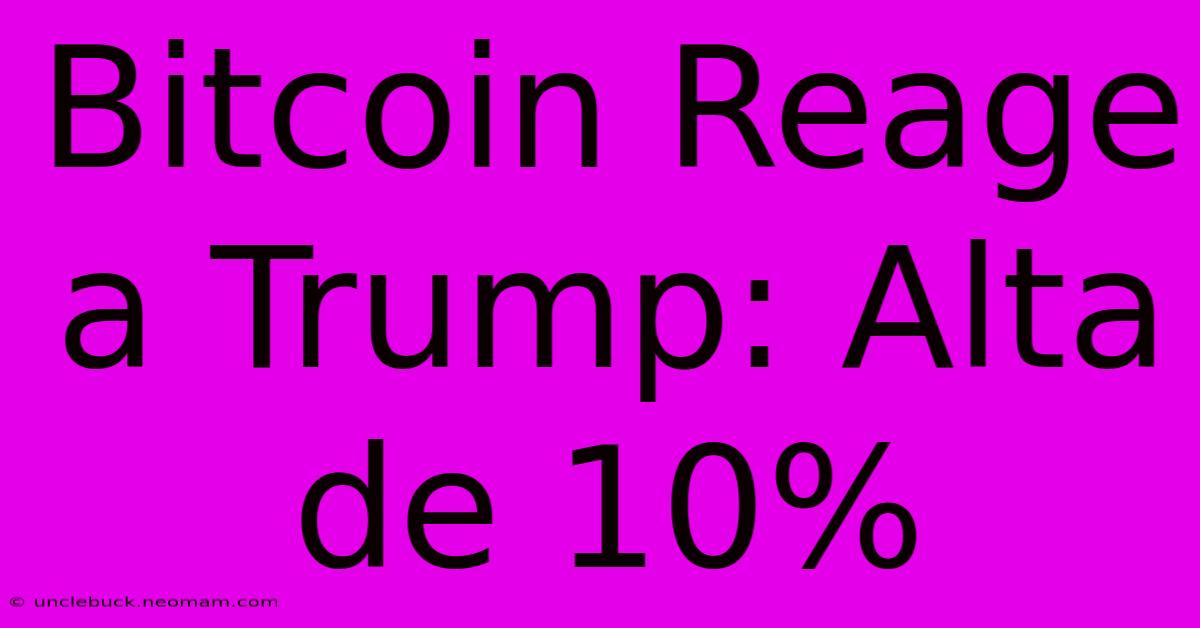 Bitcoin Reage a Trump: Alta de 10%

© unclebuck.neomam.com